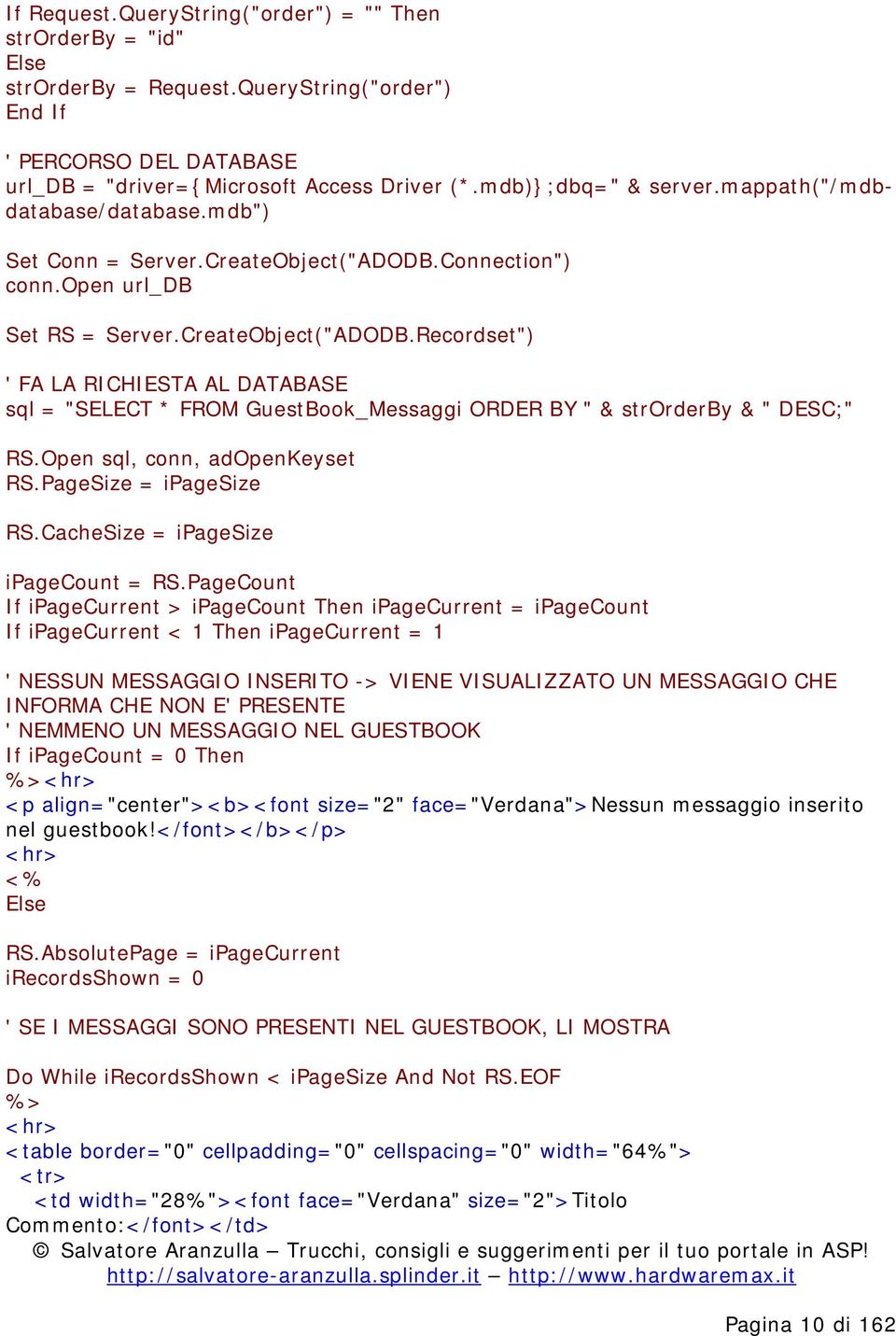 If Request.QueryString("order") = "" Then
strOrderBy = "id"
Else
strOrderBy = Request.QueryString("order")
End If

' PERCORSO DEL DATABASE
url_DB = "driver={Microsoft Access Driver (*.mdb)};dbq=" & server.mappath("/mdb-database/database.mdb")

Set Conn = Server.CreateObject("ADODB.Connection")
conn.Open url_DB

Set RS = Server.CreateObject("ADODB.Recordset")

' FA LA RICHIESTA AL DATABASE
sql = "SELECT * FROM GuestBook_Messaggi ORDER BY " & strOrderBy & " DESC;"

RS.Open sql, conn, adOpenKeyset
RS.PageSize = iPageSize

RS.CacheSize = iPageSize

iPageCount = RS.PageCount
If iPageCurrent > iPageCount Then iPageCurrent = iPageCount
If iPageCurrent < 1 Then iPageCurrent = 1

' NESSUN MESSAGGIO INSERITO -> VIENE VISUALIZZATO UN MESSAGGIO CHE INFORMA CHE NON E' PRESENTE
' NEMMENO UN MESSAGGIO NEL GUESTBOOK
If iPageCount = 0 Then
%><hr>
<p align="center"><b><font size="2" face="Verdana">Nessun messaggio inserito nel guestbook!</font></b></p>
<hr>
<%
Else

RS.AbsolutePage = iPageCurrent
iRecordsShown = 0

' SE I MESSAGGI SONO PRESENTI NEL GUESTBOOK, LI MOSTRA

Do While iRecordsShown < iPageSize And Not RS.EOF
%>
<hr>
<table border="0" cellpadding="0" cellspacing="0" width="64%">
<tr>
<td width="28%"><font face="Verdana" size="2">Titolo Commento:</font></td>
© Salvatore Aranzulla – Trucchi, consigli e suggerimenti per il tuo portale in ASP!
http://salvatore-aranzulla.splinder.it – http://www.hardwaremax.it

Pagina 10 di 162